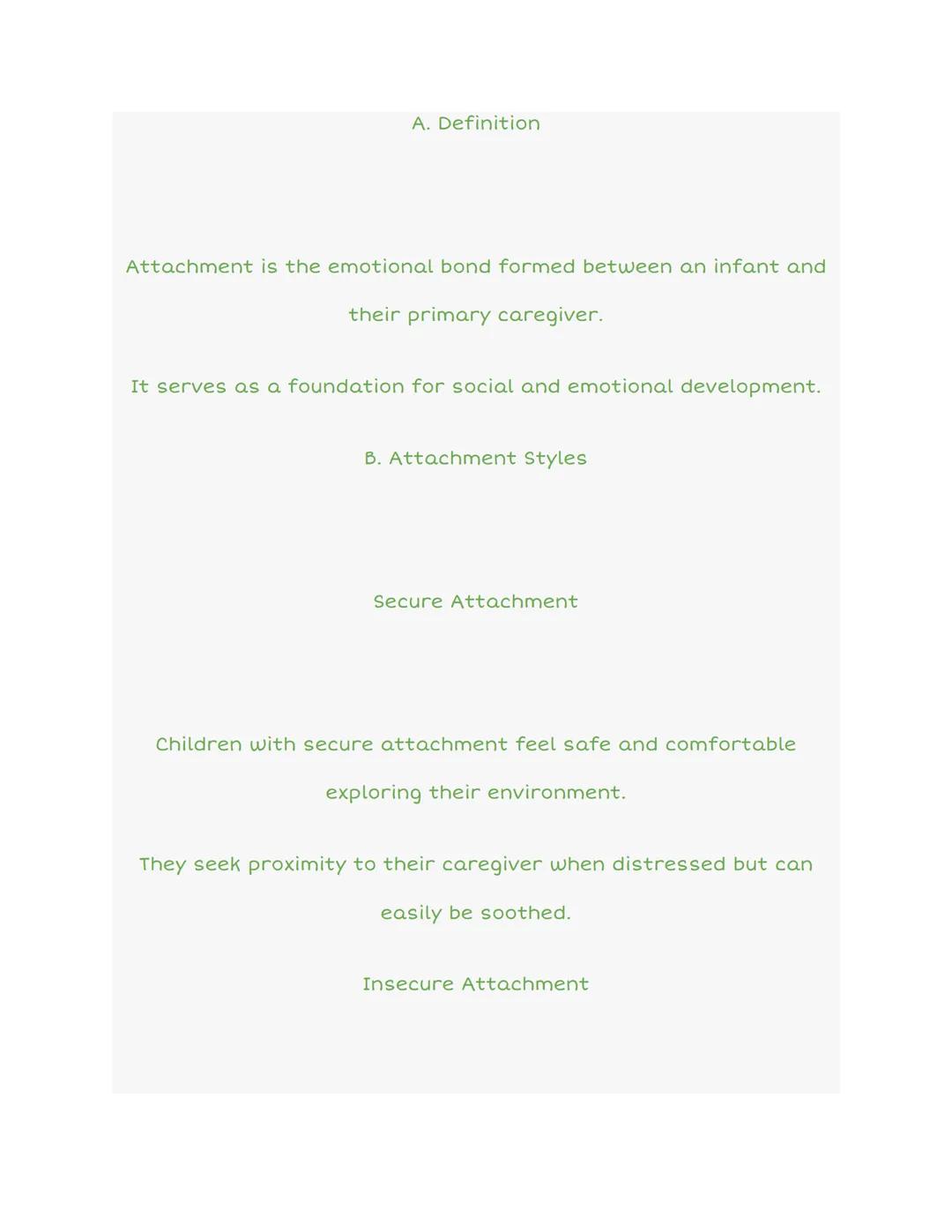 A. Definition

Attachment is the emotional bond formed between an infant and their primary caregiver.

It serves as a foundation for social and emotional development.

B. Attachment Styles

Secure Attachment

Children with secure attachment feel safe and comfortable exploring their environment.

They seek proximity to their caregiver when distressed but can easily be soothed.

Insecure Attachment